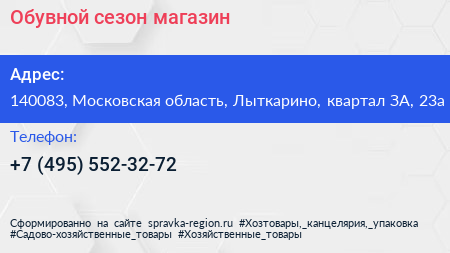 Обувной сезон магазин

Адрес:

140083, Московская область, Лыткарино, квартал 3А, 23а

Телефон:

+7 (495) 552-32-72

Сформированно на сайте spravka-region.ru #Хозтовары,_канцелярия,_упаковка #Садово-хозяйственные_товары #Хозяйственные_товары